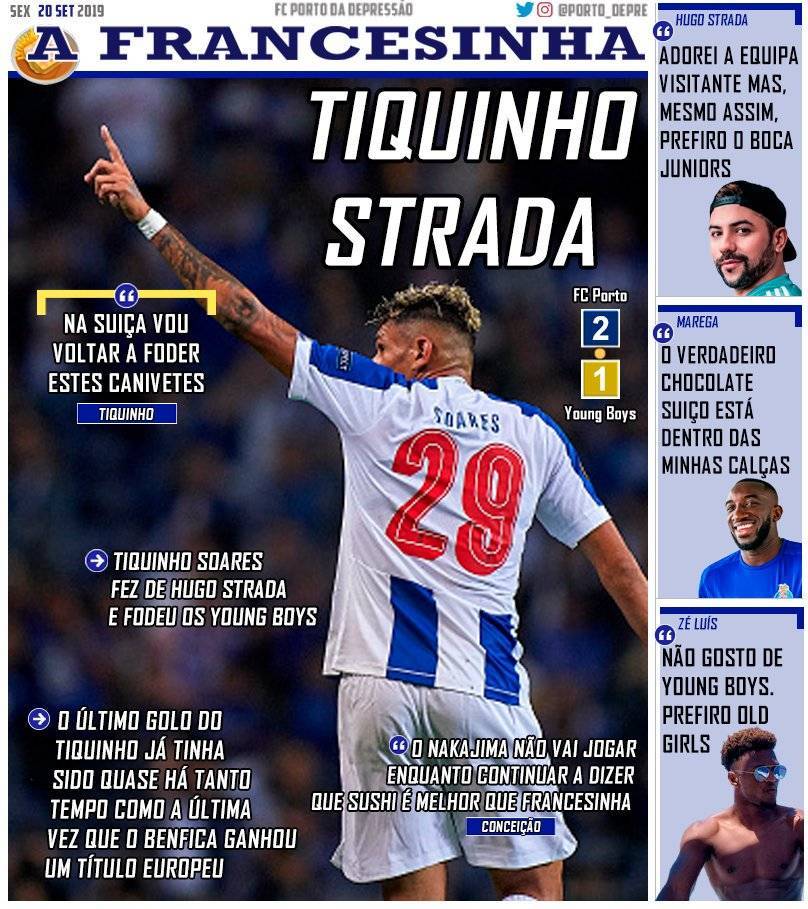 SEX 20 SET 2019

FC PORTO DA DEPRESSÃO

@PORTO_DEPRE

A FRANCESINHA

TIQUINHO STRADA

NA SUIÇA VOU VOLTAR A FODER ESTES CANIVETES

TIQUINHO

FC Porto

2

1

Young Boys

SOARES

29

TIQUINHO SOARES FEZ DE HUGO STRADA E FODEU OS YOUNG BOYS

O ÚLTIMO GOLO DO TIQUINHO JÁ TINHA SIDO QUASE HÁ TANTO TEMPO COMO A ÚLTIMA VEZ QUE O BENFICA GANHOU UM TÍTULO EUROPEU

O NAKAJIMA NÃO VAI JOGAR ENQUANTO CONTINUAR A DIZER QUE SUSHI É MELHOR QUE FRANCESINHA

CONCEIÇÃO

HUGO STRADA

ADOREI A EQUIPA VISITANTE MAS, MESMO ASSIM, PREFIRO O BOCA JUNIORS

MAREGA

O VERDADEIRO CHOCOLATE SUIÇO ESTÁ DENTRO DAS MINHAS CALÇAS

ZÉ LUÍS

NÃO GOSTO DE YOUNG BOYS. PREFIRO OLD GIRLS